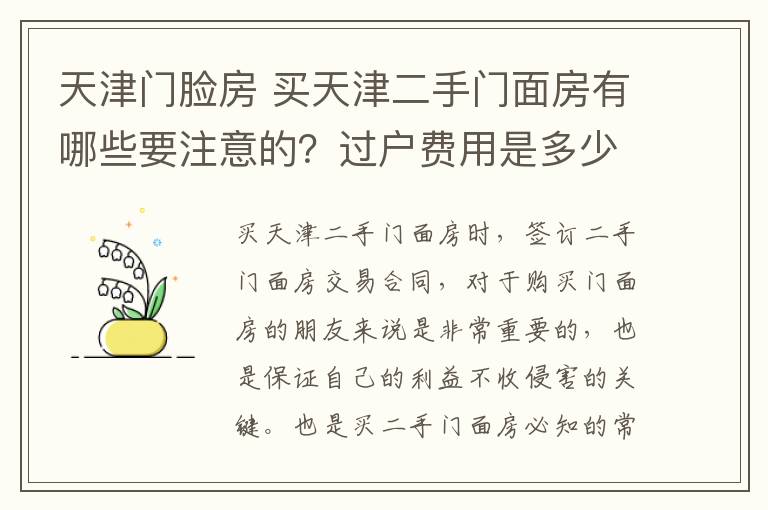 天津门脸房 买天津二手门面房有哪些要注意的？过户费用是多少

买天津二手门面房时，签订二手门面房交易合同，对于购买门面房的朋友来说是非常重要的，也是保证自己的利益不收侵害的关键。也是买二手门面房必知的常